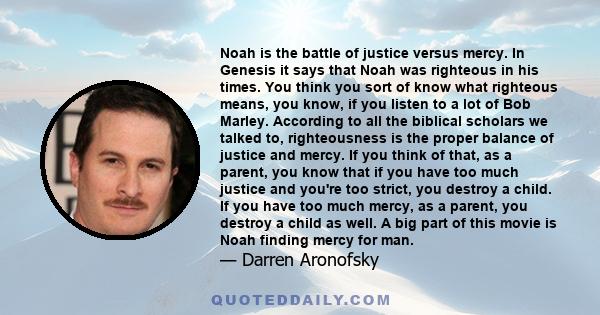 Noah is the battle of justice versus mercy. In Genesis it says that Noah was righteous in his times. You think you sort of know what righteous means, you know, if you listen to a lot of Bob Marley. According to all the biblical scholars we talked to, righteousness is the proper balance of justice and mercy. If you think of that, as a parent, you know that if you have too much justice and you're too strict, you destroy a child. If you have too much mercy, as a parent, you destroy a child as well. A big part of this movie is Noah finding mercy for man.
— Darren Aronofsky

QUOTEDDAILY.COM